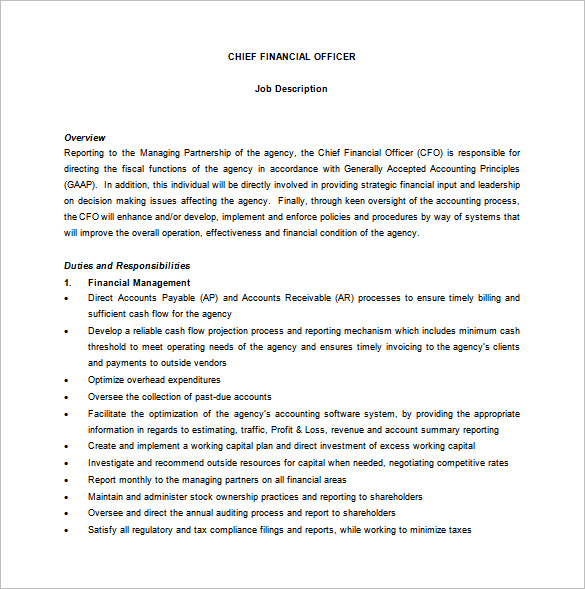 CHIEF FINANCIAL OFFICER

Job Description

Overview
Reporting to the Managing Partnership of the agency, the Chief Financial Officer (CFO) is responsible for directing the fiscal functions of the agency in accordance with Generally Accepted Accounting Principles (GAAP). In addition, this individual will be directly involved in providing strategic financial input and leadership on decision making issues affecting the agency. Finally, through keen oversight of the accounting process, the CFO will enhance and/or develop, implement and enforce policies and procedures by way of systems that will improve the overall operation, effectiveness and financial condition of the agency.

Duties and Responsibilities
1. Financial Management
• Direct Accounts Payable (AP) and Accounts Receivable (AR) processes to ensure timely billing and sufficient cash flow for the agency
• Develop a reliable cash flow projection process and reporting mechanism which includes minimum cash threshold to meet operating needs of the agency and ensures timely invoicing to the agency's clients and payments to outside vendors
• Optimize overhead expenditures
• Oversee the collection of past-due accounts
• Facilitate the optimization of the agency's accounting software system, by providing the appropriate information in regards to estimating, traffic, Profit & Loss, revenue and account summary reporting
• Create and implement a working capital plan and direct investment of excess working capital
• Investigate and recommend outside resources for capital when needed, negotiating competitive rates
• Report monthly to the managing partners on all financial areas
• Maintain and administer stock ownership practices and reporting to shareholders
• Oversee and direct the annual auditing process and report to shareholders
• Satisfy all regulatory and tax compliance filings and reports, while working to minimize taxes